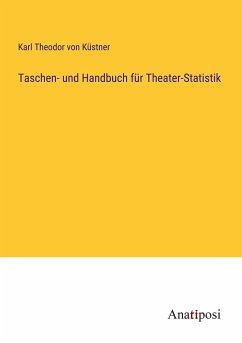 Karl Theodor von Küstner

Taschen- und Handbuch für Theater-Statistik

Anatiposi